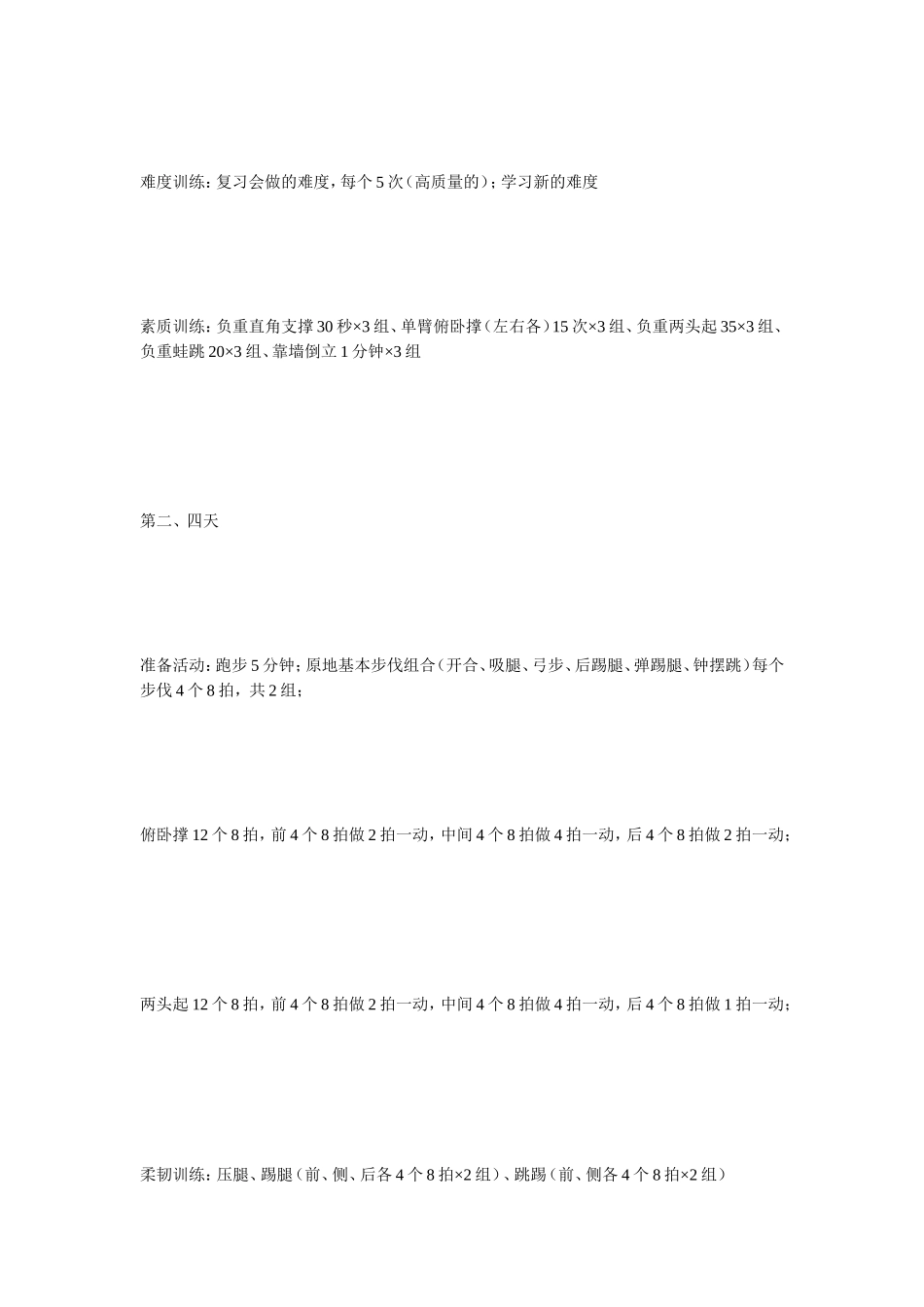 难度训练：复习会做的难度，每个 5 次（高质量的）；学习新的难度

素质训练：负重直角支撑 30 秒×3 组、单臂俯卧撑（左右各）15 次×3 组、负重两头起 35×3 组、负重蛙跳 20×3 组、靠墙倒立 1 分钟×3 组

第二、四天

准备活动：跑步 5 分钟；原地基本步伐组合（开合、吸腿、弓步、后踢腿、弹踢腿、钟摆跳）每个步伐 4 个 8 拍，共 2 组；

俯卧撑 12 个 8 拍，前 4 个 8 拍做 2 拍一动，中间 4 个 8 拍做 4 拍一动，后 4 个 8 拍做 2 拍一动；

两头起 12 个 8 拍，前 4 个 8 拍做 2 拍一动，中间 4 个 8 拍做 4 拍一动，后 4 个 8 拍做 1 拍一动；

柔韧训练：压腿、踢腿（前、侧、后各 4 个 8 拍×2 组）、跳踢（前、侧各 4 个 8 拍×2 组）